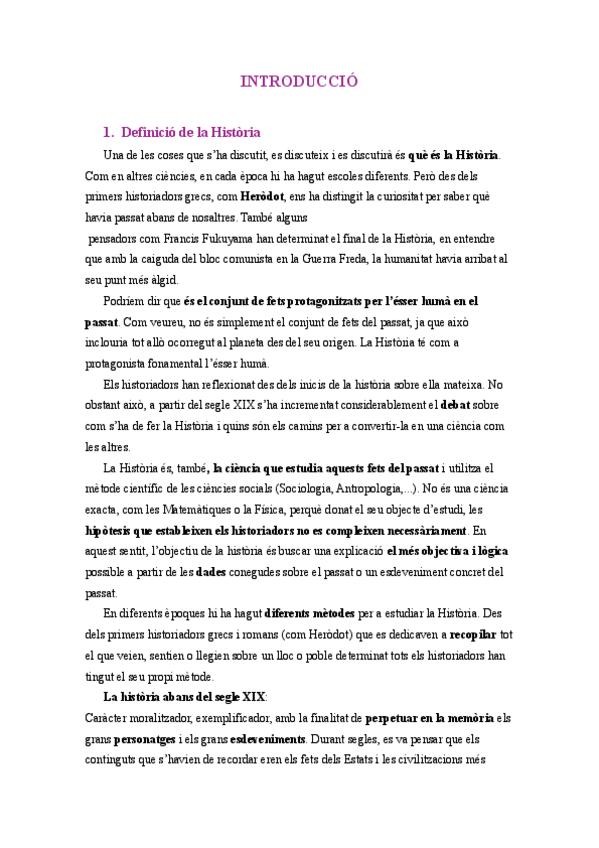 INTRODUCCIÓ

1. Definició de la Història

Una de les coses que s'ha discutit, es discuteix i es discutirà és què és la Història. Com en altres ciències, en cada època hi ha hagut escoles diferents. Però des dels primers historiadors grecs, com Heròdot, ens ha distingit la curiositat per saber què havia passat abans de nosaltres. També alguns pensadors com Francis Fukuyama han determinat el final de la Història, en entendre que amb la caiguda del bloc comunista en la Guerra Freda, la humanitat havia arribat al seu punt més àlgid.

Podríem dir que és el conjunt de fets protagonitzats per l'ésser humà en el passat. Com veureu, no és simplement el conjunt de fets del passat, ja que això inclouria tot allò ocorregut al planeta des del seu origen. La Història té com a protagonista fonamental l'ésser humà.

Els historiadors han reflexionat des dels inicis de la història sobre ella mateixa. No obstant això, a partir del segle XIX s'ha incrementat considerablement el debat sobre com s'ha de fer la Història i quins són els camins per a convertir-la en una ciència com les altres.

La Història és, també, la ciència que estudia aquests fets del passat i utilitza el mètode científic de les ciències socials (Sociologia, Antropologia,...). No és una ciència exacta, com les Matemàtiques o la Física, perquè donat el seu objecte d'estudi, les hipòtesis que estableixen els historiadors no es compleixen necessàriament. En aquest sentit, l'objectiu de la història és buscar una explicació el més objectiva i lògica possible a partir de les dades conegudes sobre el passat o un esdeveniment concret del passat.

En diferents èpoques hi ha hagut diferents mètodes per a estudiar la Història. Des dels primers historiadors grecs i romans (com Heròdot) que es dedicaven a recopilar tot el que veien, sentien o llegien sobre un lloc o poble determinat tots els historiadors han tingut el seu propi mètode.

La història abans del segle XIX:
Caràcter moralitzador, exemplificador, amb la finalitat de perpetuar en la memòria els grans personatges i els grans esdeveniments. Durant segles, es va pensar que els continguts que s'havien de recordar eren els fets dels Estats i les civilitzacions més